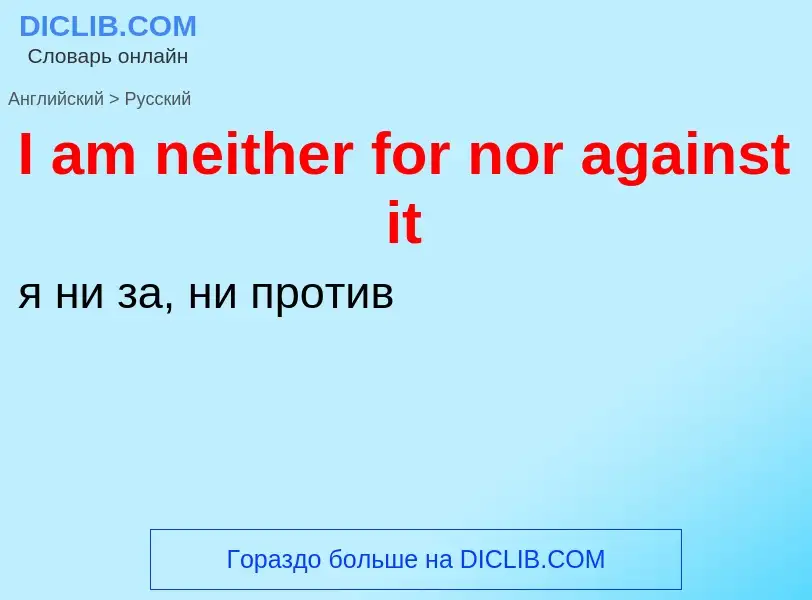 DICLIB.COM
Словарь онлайн

Английский > Русский

I am neither for nor against it

я ни за, ни против

Гораздо больше на DICLIB.COM